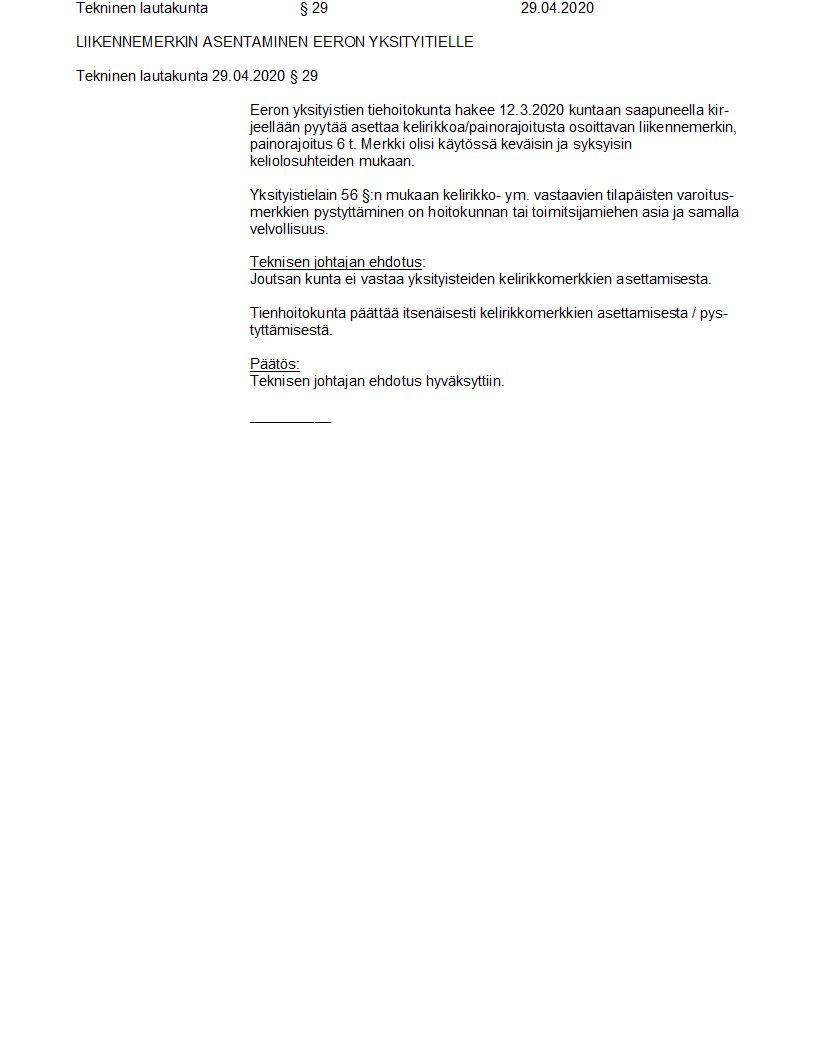 Tekninen lautakunta § 29 29.04.2020

LIIKENNEMERKIN ASENTAMINEN EERON YKSITYITIELLE

Tekninen lautakunta 29.04.2020 § 29

Eeron yksityistien tiehoitokunta hakee 12.3.2020 kuntaan saapuneella kirjeellään pyytää asettaa kelirikkoa/painorajoitusta osoittavan liikennemerkin, painorajoitus 6 t. Merkki olisi käytössä keväisin ja syksyisin keliolosuhteiden mukaan.

Yksityistielain 56 §:n mukaan kelirikko- ym. vastaavien tilapäisten varoitusmerkkien pystyttäminen on hoitokunnan tai toimitsijamiehen asia ja samalla velvollisuus.

Teknisen johtajan ehdotus:
Joutsan kunta ei vastaa yksityisteiden kelirikkomerkkien asettamisesta.

Tienhoitokunta päättää itsenäisesti kelirikkomerkkien asettamisesta / pystyttämisestä.

Päätös:
Teknisen johtajan ehdotus hyväksyttiin.

__________